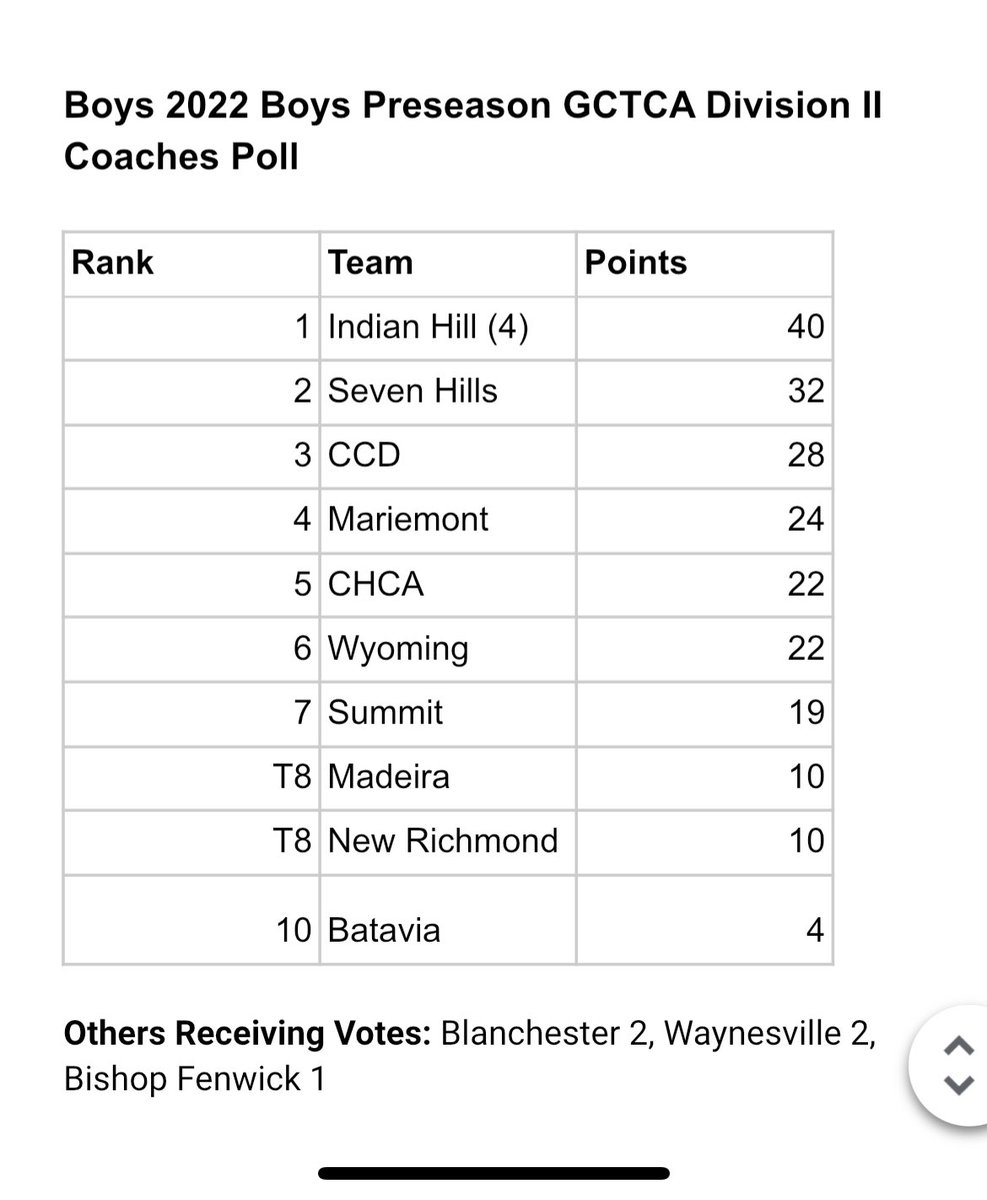 Boys 2022 Boys Preseason GCTCA Division II Coaches Poll

| Rank | Team | Points |
|---|---|---|
| 1 | Indian Hill (4) | 40 |
| 2 | Seven Hills | 32 |
| 3 | CCD | 28 |
| 4 | Mariemont | 24 |
| 5 | CHCA | 22 |
| 6 | Wyoming | 22 |
| 7 | Summit | 19 |
| T8 | Madeira | 10 |
| T8 | New Richmond | 10 |
| 10 | Batavia | 4 |

Others Receiving Votes: Blanchester 2, Waynesville 2, Bishop Fenwick 1